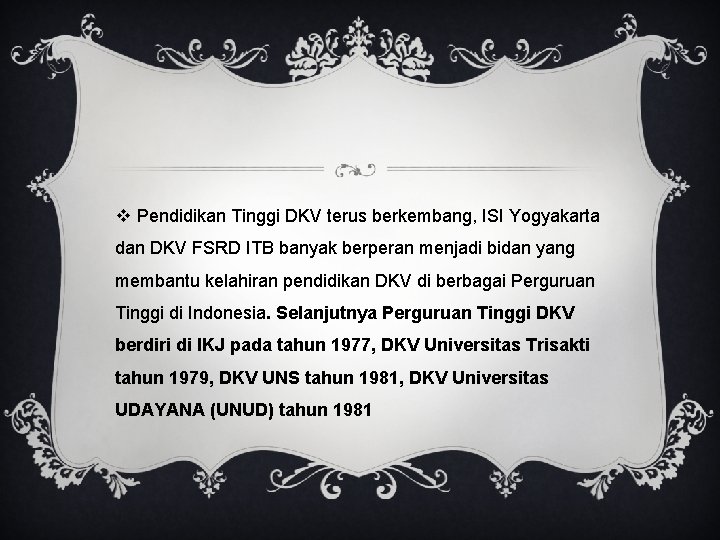 ❖ Pendidikan Tinggi DKV terus berkembang, ISI Yogyakarta dan DKV FSRD ITB banyak berperan menjadi bidan yang membantu kelahiran pendidikan DKV di berbagai Perguruan Tinggi di Indonesia. Selanjutnya Perguruan Tinggi DKV berdiri di IKJ pada tahun 1977, DKV Universitas Trisakti tahun 1979, DKV UNS tahun 1981, DKV Universitas UDAYANA (UNUD) tahun 1981